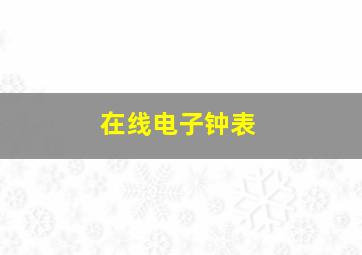 在线电子钟表